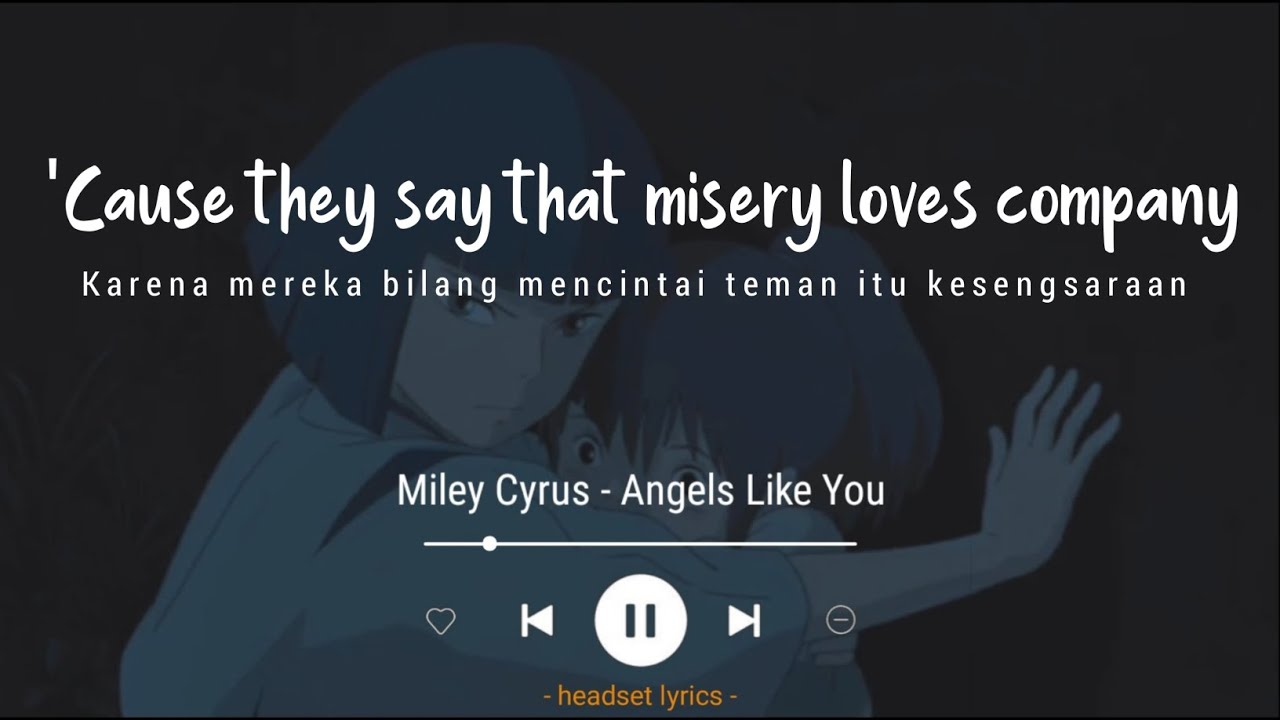 'Cause they say that misery loves company

Karena mereka bilang mencintai teman itu kesengsaraan

Miley Cyrus - Angels Like You

- headset lyrics -